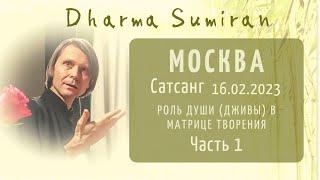 Dharma Sumiran

МОСКВА

Сатсанг 16.02.2023

РОЛЬ ДУШИ (ДЖИВЫ) В МАТРИЦЕ ТВОРЕНИЯ

Часть 1